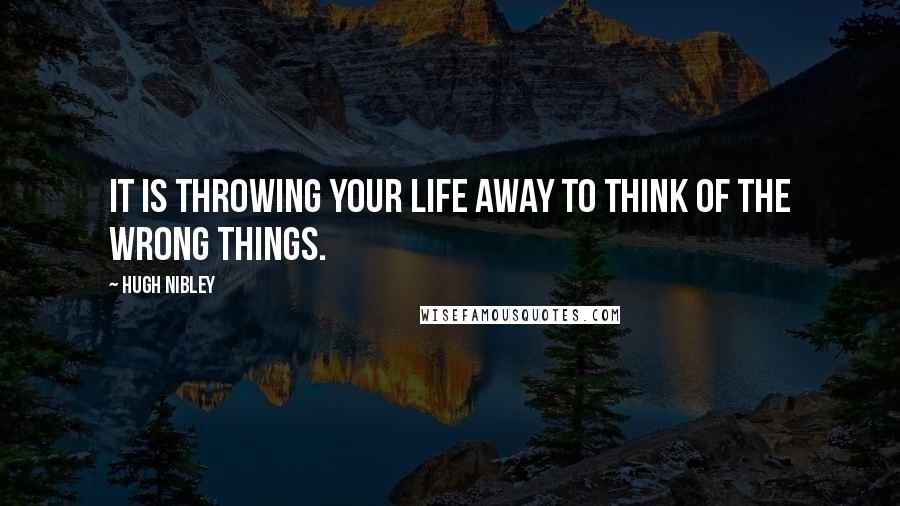 IT IS THROWING YOUR LIFE AWAY TO THINK OF THE WRONG THINGS.

~ HUGH NIBLEY

WISEFAMOUSQUOTES.COM